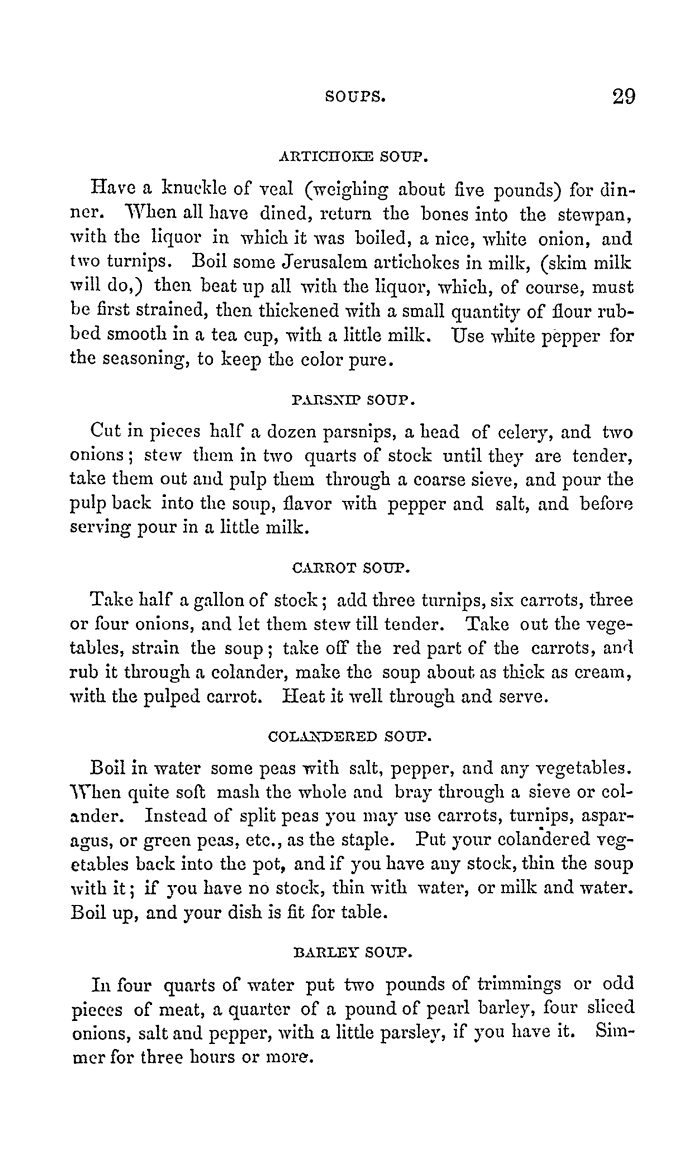 SOUPS. 29

ARTICHOKE SOUP.

Have a knuckle of veal (weighing about five pounds) for dinner. When all have dined, return the bones into the stewpan, with the liquor in which it was boiled, a nice, white onion, and two turnips. Boil some Jerusalem artichokes in milk, (skim milk will do,) then beat up all with the liquor, which, of course, must be first strained, then thickened with a small quantity of flour rubbed smooth in a tea cup, with a little milk. Use white pepper for the seasoning, to keep the color pure.

PARSNIP SOUP.

Cut in pieces half a dozen parsnips, a head of celery, and two onions; stew them in two quarts of stock until they are tender, take them out and pulp them through a coarse sieve, and pour the pulp back into the soup, flavor with pepper and salt, and before serving pour in a little milk.

CARROT SOUP.

Take half a gallon of stock; add three turnips, six carrots, three or four onions, and let them stew till tender. Take out the vegetables, strain the soup; take off the red part of the carrots, and rub it through a colander, make the soup about as thick as cream, with the pulped carrot. Heat it well through and serve.

COLANDERED SOUP.

Boil in water some peas with salt, pepper, and any vegetables. When quite soft mash the whole and bray through a sieve or colander. Instead of split peas you may use carrots, turnips, asparagus, or green peas, etc., as the staple. Put your colandered vegetables back into the pot, and if you have any stock, thin the soup with it; if you have no stock, thin with water, or milk and water. Boil up, and your dish is fit for table.

BARLEY SOUP.

In four quarts of water put two pounds of trimmings or odd pieces of meat, a quarter of a pound of pearl barley, four sliced onions, salt and pepper, with a little parsley, if you have it. Simmer for three hours or more.